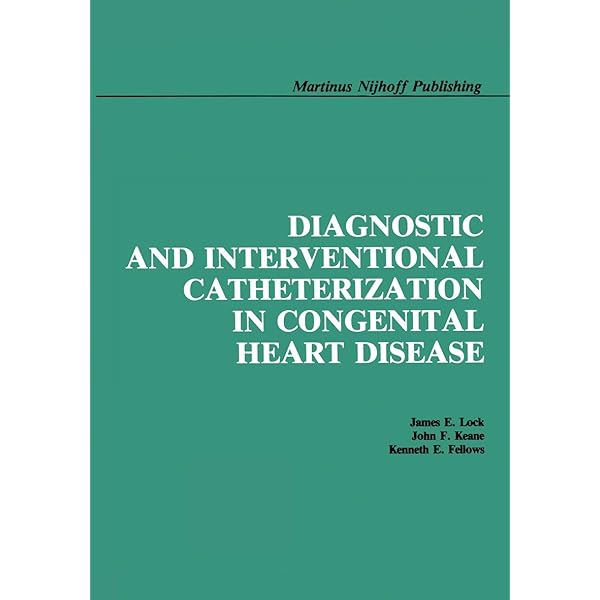 Martinus Nijhoff Publishing

DIAGNOSTIC AND INTERVENTIONAL CATHETERIZATION IN CONGENITAL HEART DISEASE

James E. Lock
John F. Keane
Kenneth E. Fellows